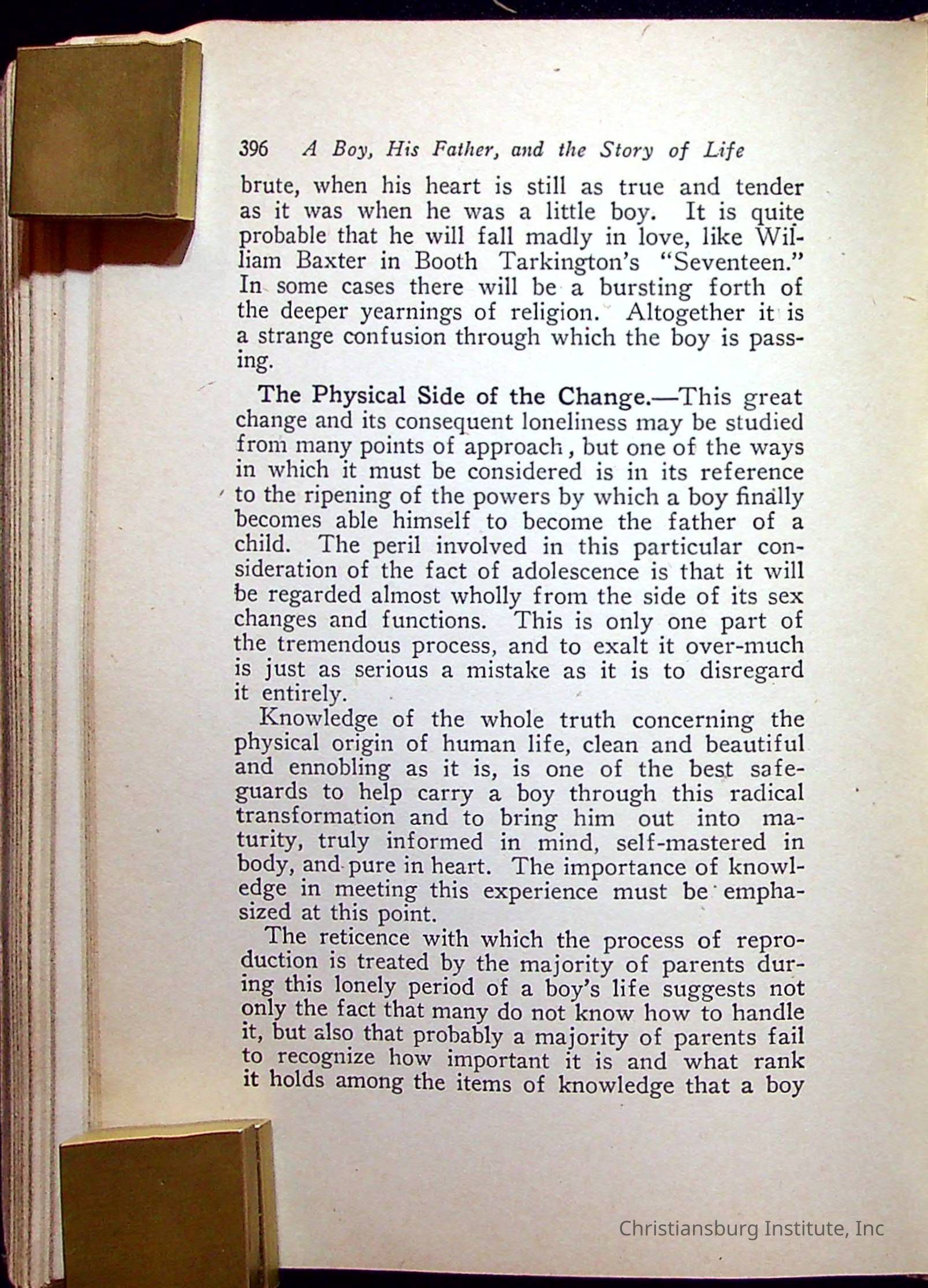 396 A Boy, His Father, and the Story of Life

brute, when his heart is still as true and tender as it was when he was a little boy. It is quite probable that he will fall madly in love, like William Baxter in Booth Tarkington's "Seventeen." In some cases there will be a bursting forth of the deeper yearnings of religion. Altogether it is a strange confusion through which the boy is passing.

The Physical Side of the Change.—This great change and its consequent loneliness may be studied from many points of approach, but one of the ways in which it must be considered is in its reference to the ripening of the powers by which a boy finally becomes able himself to become the father of a child. The peril involved in this particular consideration of the fact of adolescence is that it will be regarded almost wholly from the side of its sex changes and functions. This is only one part of the tremendous process, and to exalt it over-much is just as serious a mistake as it is to disregard it entirely.

Knowledge of the whole truth concerning the physical origin of human life, clean and beautiful and ennobling as it is, is one of the best safeguards to help carry a boy through this radical transformation and to bring him out into maturity, truly informed in mind, self-mastered in body, and pure in heart. The importance of knowledge in meeting this experience must be emphasized at this point.

The reticence with which the process of reproduction is treated by the majority of parents during this lonely period of a boy's life suggests not only the fact that many do not know how to handle it, but also that probably a majority of parents fail to recognize how important it is and what rank it holds among the items of knowledge that a boy

Christiansburg Institute, Inc